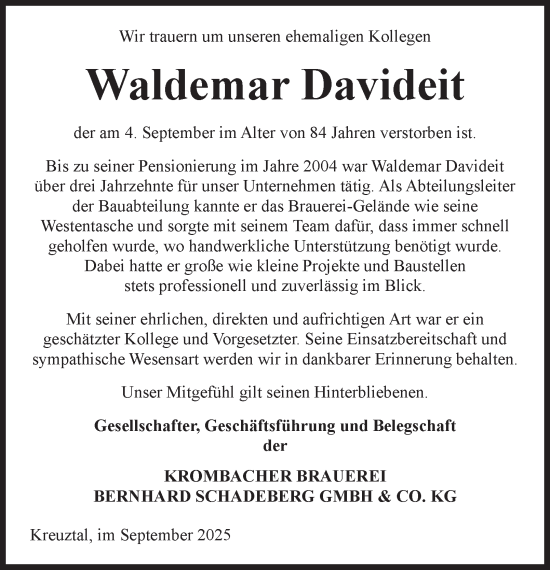 Wir trauern um unseren ehemaligen Kollegen

Waldemar Davideit

der am 4. September im Alter von 84 Jahren verstorben ist.

Bis zu seiner Pensionierung im Jahre 2004 war Waldemar Davideit über drei Jahrzehnte für unser Unternehmen tätig. Als Abteilungsleiter der Bauabteilung kannte er das Brauerei-Gelände wie seine Westentasche und sorgte mit seinem Team dafür, dass immer schnell geholfen wurde, wo handwerkliche Unterstützung benötigt wurde. Dabei hatte er große wie kleine Projekte und Baustellen stets professionell und zuverlässig im Blick.

Mit seiner ehrlichen, direkten und aufrichtigen Art war er ein geschätzter Kollege und Vorgesetzter. Seine Einsatzbereitschaft und sympathische Wesensart werden wir in dankbarer Erinnerung behalten.

Unser Mitgefühl gilt seinen Hinterbliebenen.

Gesellschafter, Geschäftsführung und Belegschaft
der

KROMBACHER BRAUEREI
BERNHARD SCHADEBERG GMBH & CO. KG

Kreuztal, im September 2025